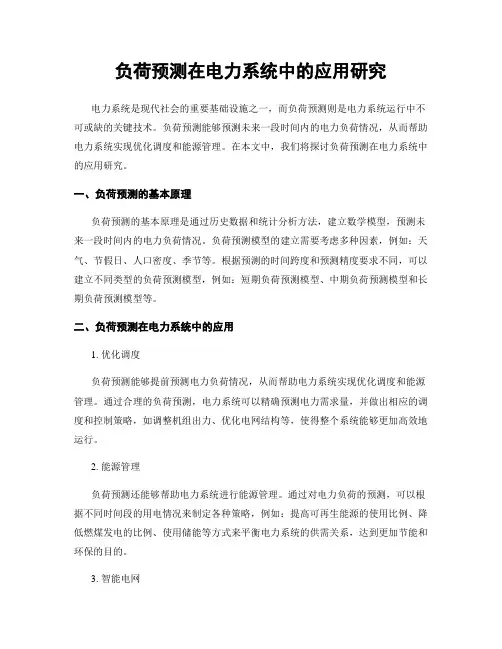 负荷预测在电力系统中的应用研究

电力系统是现代社会的重要基础设施之一，而负荷预测则是电力系统运行中不可或缺的关键技术。负荷预测能够预测未来一段时间内的电力负荷情况，从而帮助电力系统实现优化调度和能源管理。在本文中，我们将探讨负荷预测在电力系统中的应用研究。

一、负荷预测的基本原理

负荷预测的基本原理是通过历史数据和统计分析方法，建立数学模型，预测未来一段时间内的电力负荷情况。负荷预测模型的建立需要考虑多种因素，例如：天气、节假日、人口密度、季节等。根据预测的时间跨度和预测精度要求不同，可以建立不同类型的负荷预测模型，例如：短期负荷预测模型、中期负荷预测模型和长期负荷预测模型等。

二、负荷预测在电力系统中的应用

1. 优化调度

负荷预测能够提前预测电力负荷情况，从而帮助电力系统实现优化调度和能源管理。通过合理的负荷预测，电力系统可以精确预测电力需求量，并做出相应的调度和控制策略，如调整机组出力、优化电网结构等，使得整个系统能够更加高效地运行。

2. 能源管理

负荷预测还能够帮助电力系统进行能源管理。通过对电力负荷的预测，可以根据不同时间段的用电情况来制定各种策略，例如：提高可再生能源的使用比例、降低燃煤发电的比例、使用储能等方式来平衡电力系统的供需关系，达到更加节能和环保的目的。

3. 智能电网